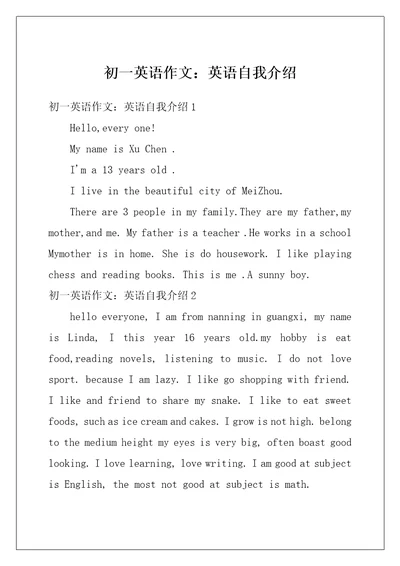 初一英语作文：英语自我介绍

初一英语作文：英语自我介绍 1

Hello,every one!

My name is Xu Chen .

I'm a 13 years old .

I live in the beautiful city of MeiZhou.

There are 3 people in my family.They are my father,my mother,and me. My father is a teacher .He works in a school Mymother is in home. She is do housework. I like playing chess and reading books. This is me .A sunny boy.

初一英语作文：英语自我介绍 2

hello everyone, I am from nanning in guangxi, my name is Linda, I this year 16 years old.my hobby is eat food,reading novels, listening to music. I do not love sport. because I am lazy. I like go shopping with friend. I like and friend to share my snake. I like to eat sweet foods, such as ice cream and cakes. I grow is not high. belong to the medium height my eyes is very big, often boast good looking. I love learning, love writing. I am good at subject is English, the most not good at subject is math.